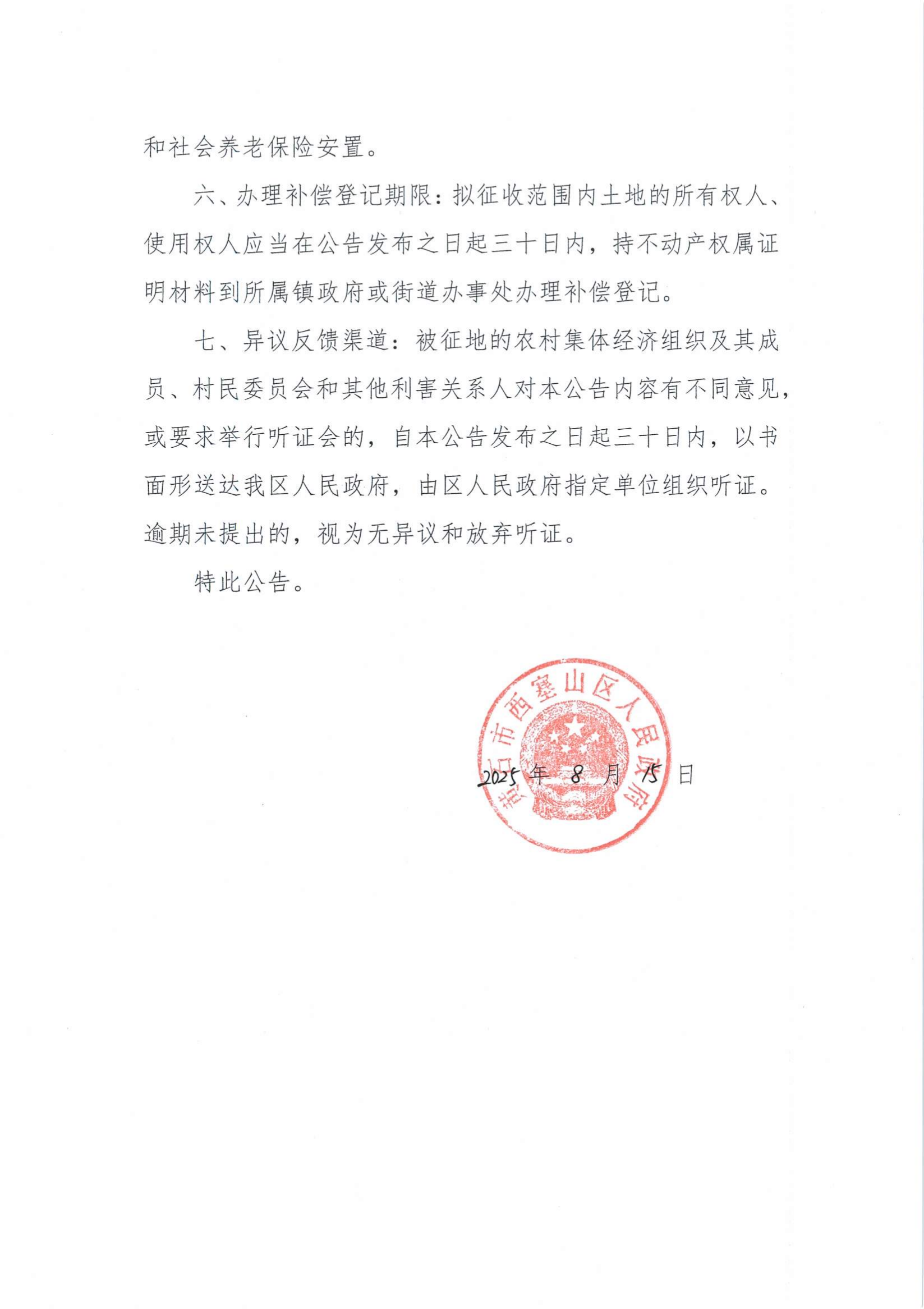 和社会养老保险安置。

六、办理补偿登记期限：拟征收范围内土地的所有权人、使用权人应当在公告发布之日起三十日内，持不动产权属证明材料到所属镇政府或街道办事处办理补偿登记。

七、异议反馈渠道：被征地的农村集体经济组织及其成员、村民委员会和其他利害关系人对本公告内容有不同意见，或要求举行听证会的，自本公告发布之日起三十日内，以书面形送达我区人民政府，由区人民政府指定单位组织听证。逾期未提出的，视为无异议和放弃听证。

特此公告。

黄石市西塞山区人民政府

2025 年 8 月 15 日